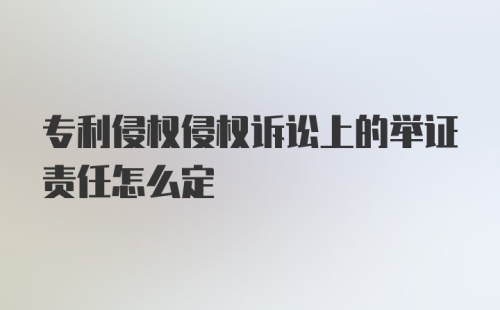 专利侵权侵权诉讼上的举证责任怎么定